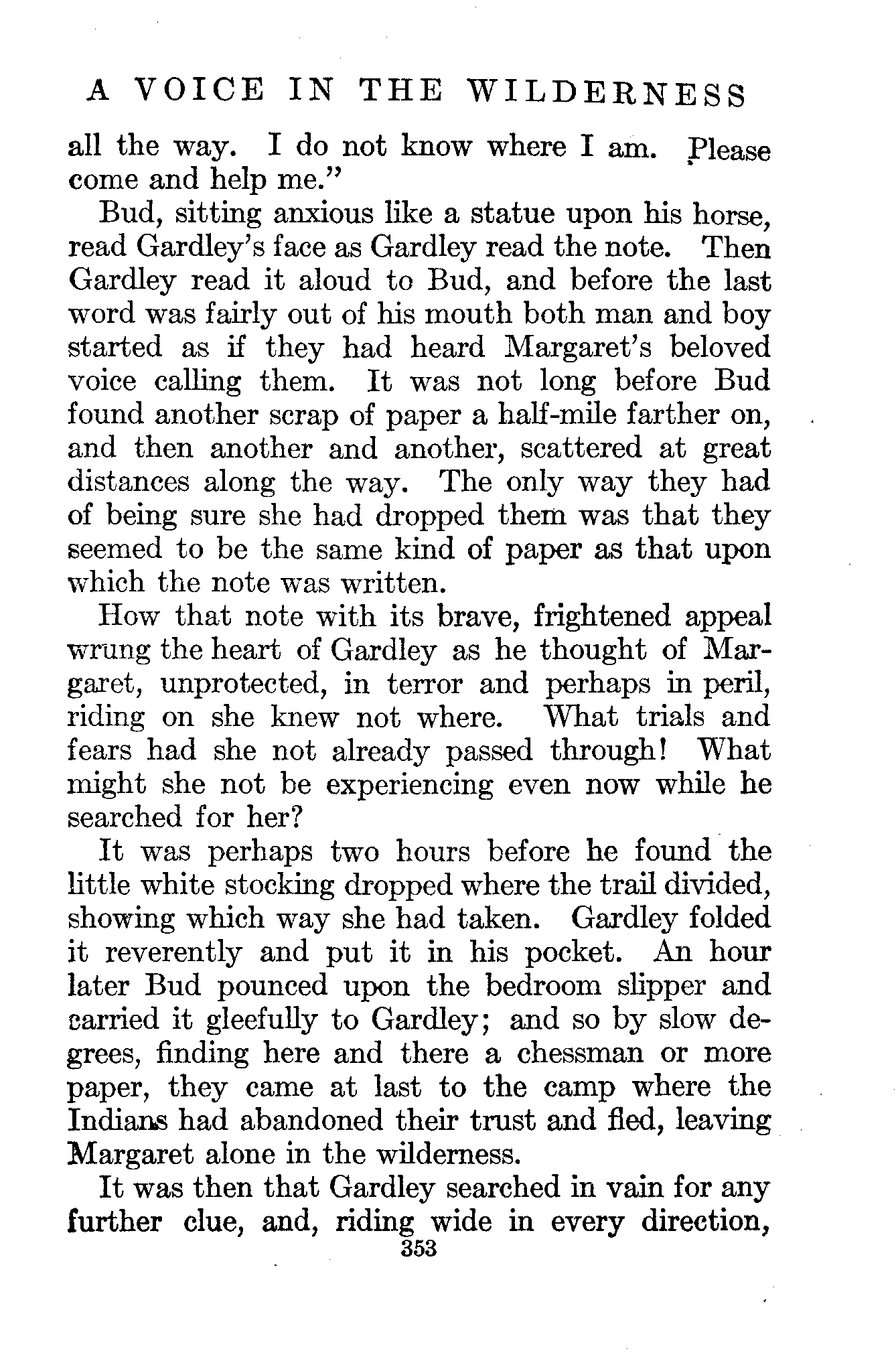 A VOICE IN THE WILDERNESS

all the way. I do not know where I am. Please come and help me."

Bud, sitting anxious like a statue upon his horse, read Gardley's face as Gardley read the note. Then Gardley read it aloud to Bud, and before the last word was fairly out of his mouth both man and boy started as if they had heard Margaret's beloved voice calling them. It was not long before Bud found another scrap of paper a half-mile farther on, and then another and another, scattered at great distances along the way. The only way they had of being sure she had dropped them was that they seemed to be the same kind of paper as that upon which the note was written.

How that note with its brave, frightened appeal wrung the heart of Gardley as he thought of Margaret, unprotected, in terror and perhaps in peril, riding on she knew not where. What trials and fears had she not already passed through! What might she not be experiencing even now while he searched for her?

It was perhaps two hours before he found the little white stocking dropped where the trail divided, showing which way she had taken. Gardley folded it reverently and put it in his pocket. An hour later Bud pounced upon the bedroom slipper and carried it gleefully to Gardley; and so by slow degrees, finding here and there a chessman or more paper, they came at last to the camp where the Indians had abandoned their trust and fled, leaving Margaret alone in the wilderness.

It was then that Gardley searched in vain for any further clue, and, riding wide in every direction,

353